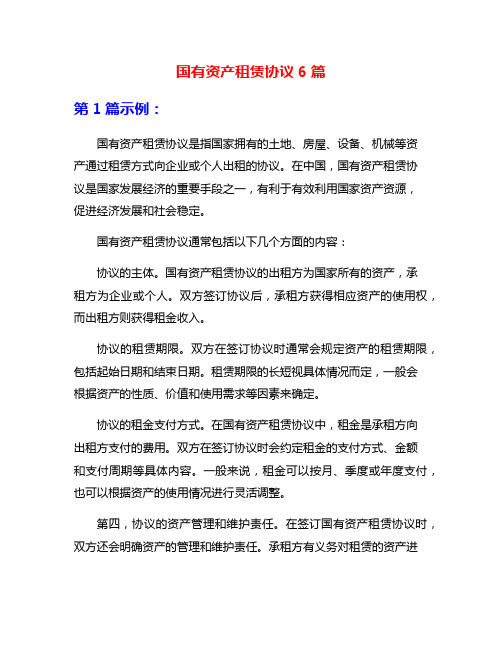 国有资产租赁协议 6 篇

第 1 篇示例：

国有资产租赁协议是指国家拥有的土地、房屋、设备、机械等资产通过租赁方式向企业或个人出租的协议。在中国，国有资产租赁协议是国家发展经济的重要手段之一，有利于有效利用国家资产资源，促进经济发展和社会稳定。

国有资产租赁协议通常包括以下几个方面的内容：

协议的主体。国有资产租赁协议的出租方为国家所有的资产，承租方为企业或个人。双方签订协议后，承租方获得相应资产的使用权，而出租方则获得租金收入。

协议的租赁期限。双方在签订协议时通常会规定资产的租赁期限，包括起始日期和结束日期。租赁期限的长短视具体情况而定，一般会根据资产的性质、价值和使用需求等因素来确定。

协议的租金支付方式。在国有资产租赁协议中，租金是承租方向出租方支付的费用。双方在签订协议时会约定租金的支付方式、金额和支付周期等具体内容。一般来说，租金可以按月、季度或年度支付，也可以根据资产的使用情况进行灵活调整。

第四，协议的资产管理和维护责任。在签订国有资产租赁协议时，双方还会明确资产的管理和维护责任。承租方有义务对租赁的资产进